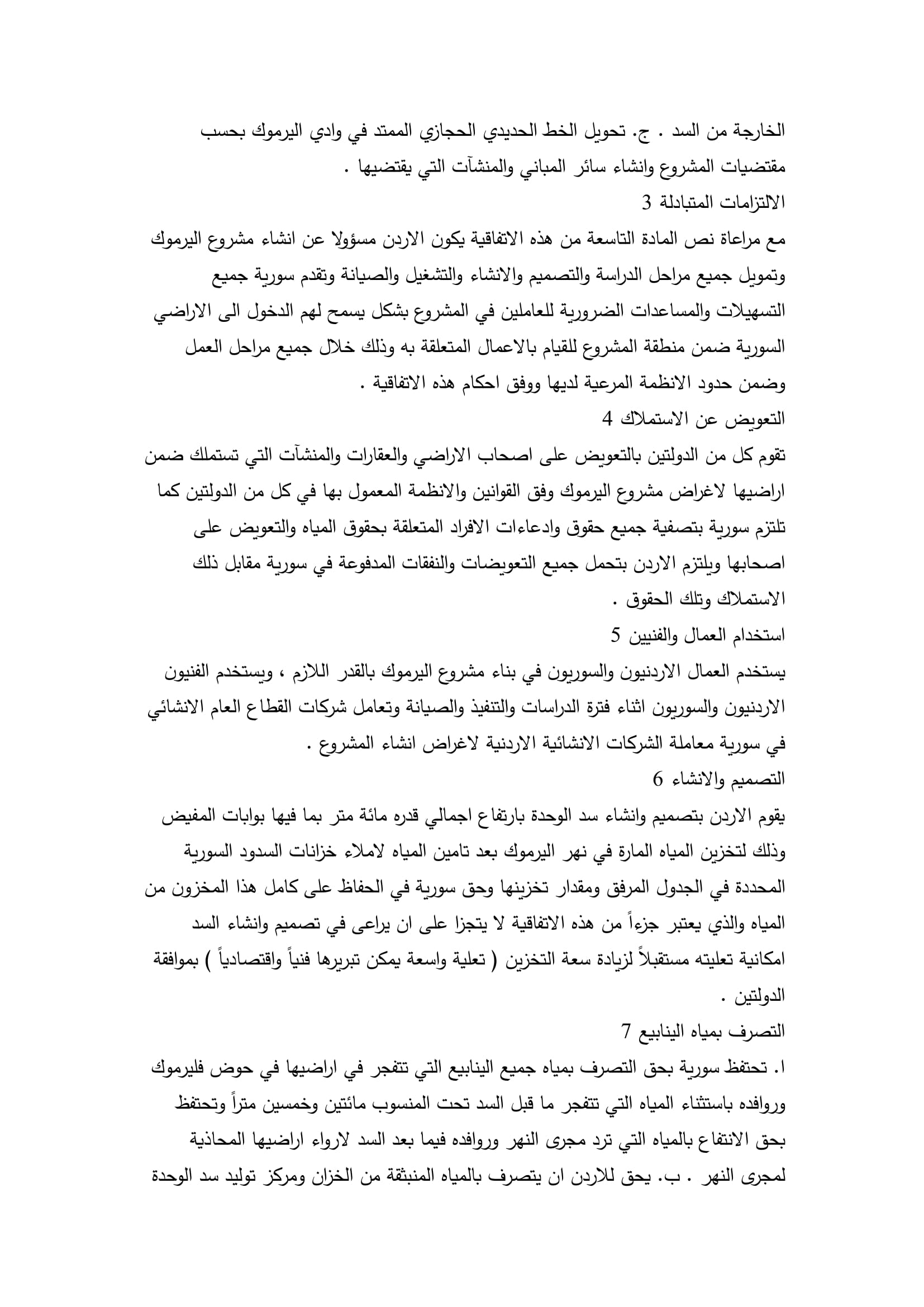 الخارجة من السد . ج. تحويل الخط الحديدي الحجازي الممتد في وادي اليرموك بحسب مقتضيات المشروع وانشاء سائر المباني والمنشآت التي يقتضيها .
الالتزامات المتبادلة 3
مع مراعاة نص المادة التاسعة من هذه الاتفاقية يكون الاردن مسؤولا عن انشاء مشروع اليرموك وتمويل جميع مراحل الدراسة والتصميم والانشاء والتشغيل والصيانة وتقدم سورية جميع التسهيلات والمساعدات الضرورية للعاملين في المشروع بشكل يسمح لهم الدخول الى الاراضي السورية ضمن منطقة المشروع للقيام بالاعمال المتعلقة به وذلك خلال جميع مراحل العمل وضمن حدود الانظمة المرعية لديها ووفق احكام هذه الاتفاقية .
التعويض عن الاستملاك 4
تقوم كل من الدولتين بالتعويض على اصحاب الاراضي والعقارات والمنشآت التي تستملك ضمن اراضيها لاغراض مشروع اليرموك وفق القوانين والانظمة المعمول بها في كل من الدولتين كما تلتزم سورية بتصفية جميع حقوق وادعاءات الافراد المتعلقة بحقوق المياه والتعويض على اصحابها ويلتزم الاردن بتحمل جميع التعويضات والنفقات المدفوعة في سورية مقابل ذلك الاستملاك وتلك الحقوق .
استخدام العمال والفنيين 5
يستخدم العمال الاردنيون والسوريون في بناء مشروع اليرموك بالقدر اللازم ، ويستخدم الفنيون الاردنيون والسوريون اثناء فترة الدراسات والتنفيذ والصيانة وتعامل شركات القطاع العام الانشائي في سورية معاملة الشركات الانشائية الاردنية لاغراض انشاء المشروع .
التصميم والانشاء 6
يقوم الاردن بتصميم وانشاء سد الوحدة بارتفاع اجمالي قدره مائة متر بما فيها بوابات المفيض وذلك لتخزين المياه المارة في نهر اليرموك بعد تامين المياه لاملاء خزانات السدود السورية المحددة في الجدول المرفق ومقدار تخزينها وحق سورية في الحفاظ على كامل هذا المخزون من المياه والذي يعتبر جزءاً من هذه الاتفاقية لا يتجزا على ان يراعى في تصميم وانشاء السد امكانية تعليته مستقبلاً لزيادة سعة التخزين ( تعلية واسعة يمكن تبريرها فنياً واقتصادياً ) بموافقة الدولتين .
التصرف بمياه الينابيع 7
ا. تحتفظ سورية بحق التصرف بمياه جميع الينابيع التي تتفجر في اراضيها في حوض فليرموك وروافده باستثناء المياه التي تتفجر ما قبل السد تحت المنسوب مائتين وخمسين متراً وتحتفظ بحق الانتفاع بالمياه التي ترد مجرى النهر وروافده فيما بعد السد لارواء اراضيها المحاذية لمجرى النهر . ب. يحق للاردن ان يتصرف بالمياه المنبثقة من الخزان ومركز توليد سد الوحدة